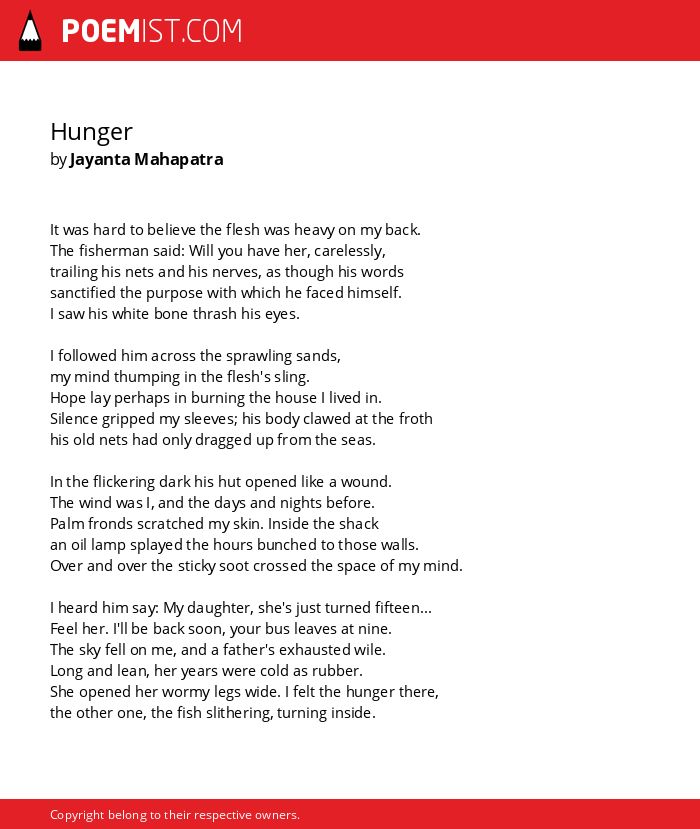 POEMIST.COM

Hunger
by Jayanta Mahapatra

It was hard to believe the flesh was heavy on my back.
The fisherman said: Will you have her, carelessly,
trailing his nets and his nerves, as though his words
sanctified the purpose with which he faced himself.
I saw his white bone thrash his eyes.

I followed him across the sprawling sands,
my mind thumping in the flesh's sling.
Hope lay perhaps in burning the house I lived in.
Silence gripped my sleeves; his body clawed at the froth
his old nets had only dragged up from the seas.

In the flickering dark his hut opened like a wound.
The wind was I, and the days and nights before.
Palm fronds scratched my skin. Inside the shack
an oil lamp splayed the hours bunched to those walls.
Over and over the sticky soot crossed the space of my mind.

I heard him say: My daughter, she's just turned fifteen...
Feel her. I'll be back soon, your bus leaves at nine.
The sky fell on me, and a father's exhausted wile.
Long and lean, her years were cold as rubber.
She opened her wormy legs wide. I felt the hunger there,
the other one, the fish slithering, turning inside.

Copyright belong to their respective owners.